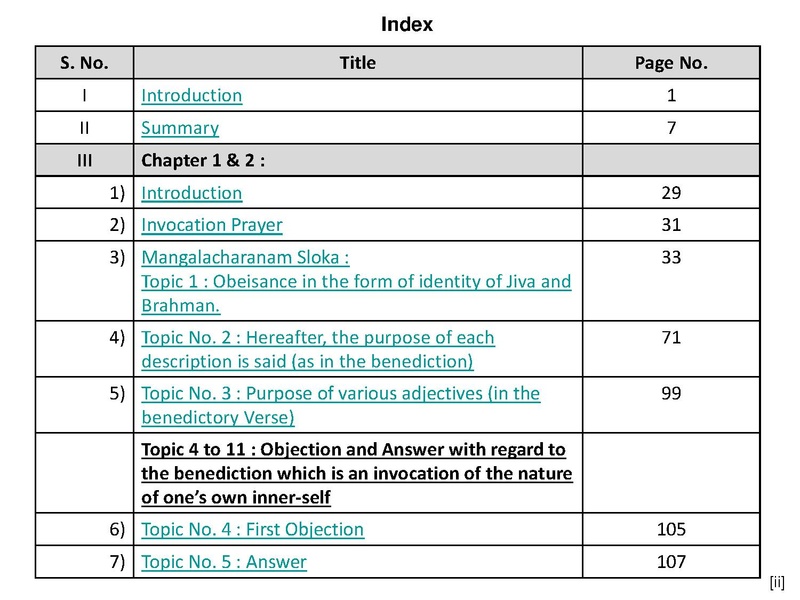 Index

| S. No. | Title | Page No. |
|---|---|---|
| I | Introduction | 1 |
| II | Summary | 7 |
| III | Chapter 1 & 2 : | |
| 1) | Introduction | 29 |
| 2) | Invocation Prayer | 31 |
| 3) | Mangalacharanam Sloka : Topic 1 : Obeisance in the form of identity of Jiva and Brahman. | 33 |
| 4) | Topic No. 2 : Hereafter, the purpose of each description is said (as in the benediction) | 71 |
| 5) | Topic No. 3 : Purpose of various adjectives (in the benedictory Verse) | 99 |
| | Topic 4 to 11 : Objection and Answer with regard to the benediction which is an invocation of the nature of one's own inner-self | |
| 6) | Topic No. 4 : First Objection | 105 |
| 7) | Topic No. 5 : Answer | 107 |

[ii]